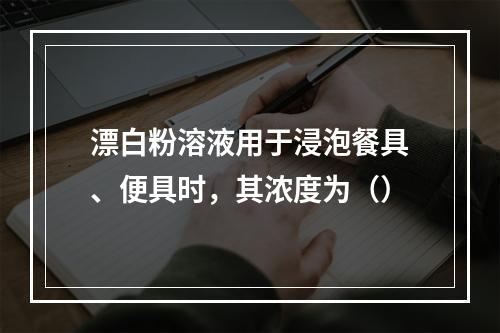 漂白粉溶液用于浸泡餐具、便具时，其浓度为（）